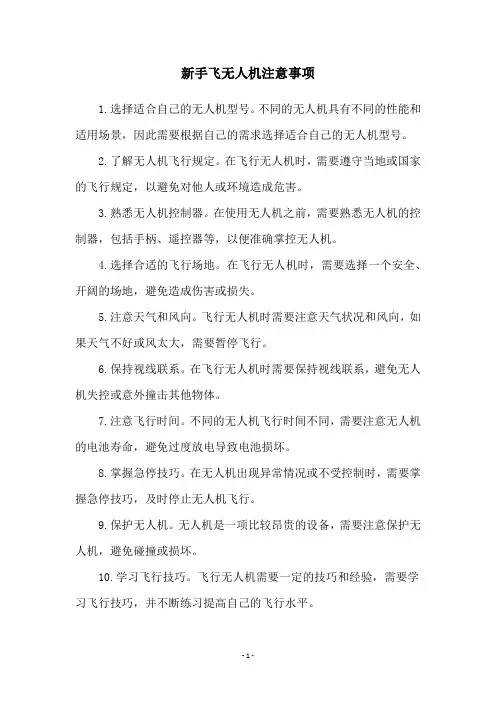 新手飞无人机注意事项

1.选择适合自己的无人机型号。不同的无人机具有不同的性能和适用场景，因此需要根据自己的需求选择适合自己的无人机型号。

2.了解无人机飞行规定。在飞行无人机时，需要遵守当地或国家的飞行规定，以避免对他人或环境造成危害。

3.熟悉无人机控制器。在使用无人机之前，需要熟悉无人机的控制器，包括手柄、遥控器等，以便准确掌控无人机。

4.选择合适的飞行场地。在飞行无人机时，需要选择一个安全、开阔的场地，避免造成伤害或损失。

5.注意天气和风向。飞行无人机时需要注意天气状况和风向，如果天气不好或风太大，需要暂停飞行。

6.保持视线联系。在飞行无人机时需要保持视线联系，避免无人机失控或意外撞击其他物体。

7.注意飞行时间。不同的无人机飞行时间不同，需要注意无人机的电池寿命，避免过度放电导致电池损坏。

8.掌握急停技巧。在无人机出现异常情况或不受控制时，需要掌握急停技巧，及时停止无人机飞行。

9.保护无人机。无人机是一项比较昂贵的设备，需要注意保护无人机，避免碰撞或损坏。

10.学习飞行技巧。飞行无人机需要一定的技巧和经验，需要学习飞行技巧，并不断练习提高自己的飞行水平。

- 1 -